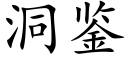 洞鉴